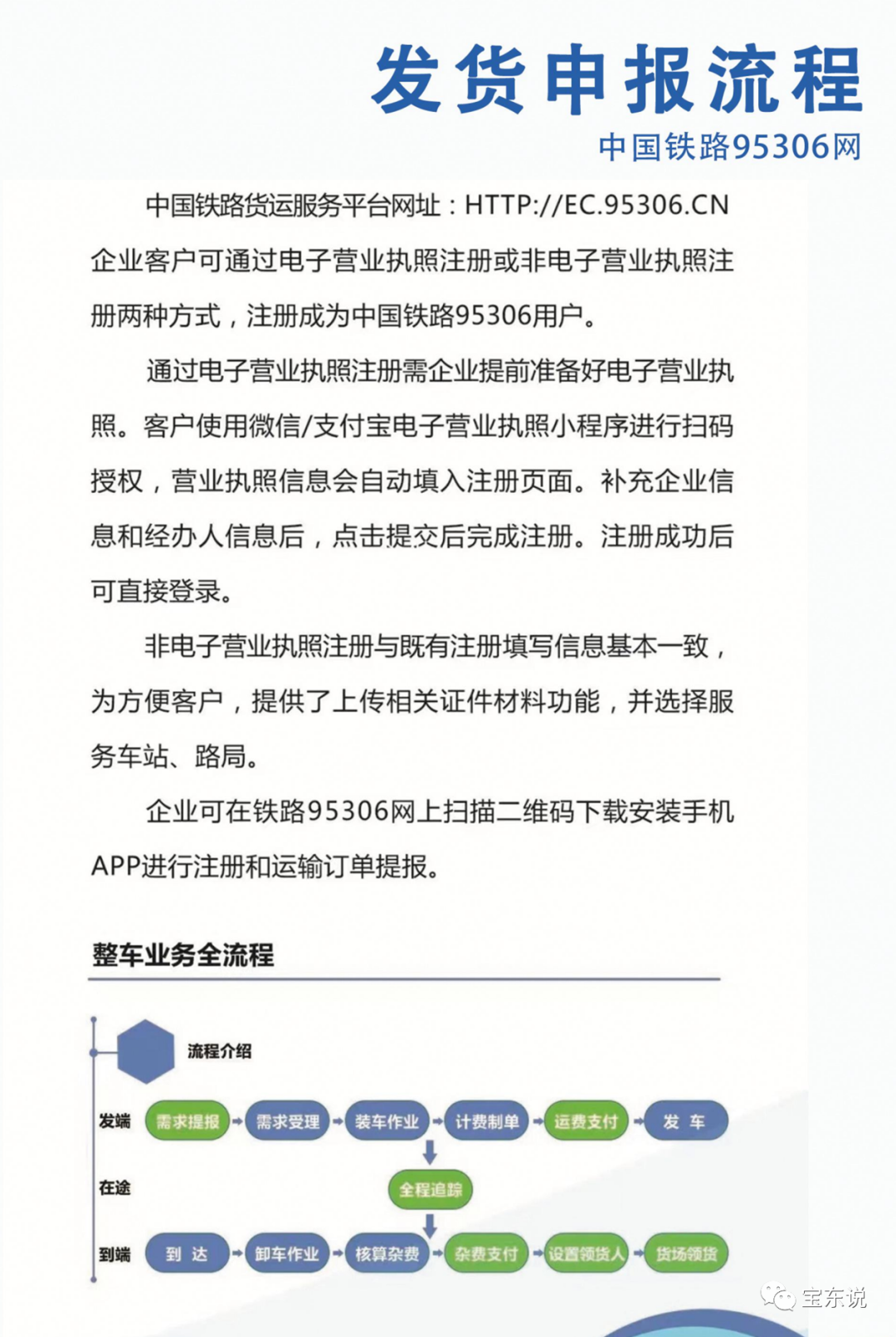 发货申报流程

中国铁路95306网

中国铁路货运服务平台网址：HTTP://EC.95306.CN 企业客户可通过电子营业执照注册或非电子营业执照注册两种方式，注册成为中国铁路95306用户。

通过电子营业执照注册需企业提前准备好电子营业执照。客户使用微信/支付宝电子营业执照小程序进行扫码授权，营业执照信息会自动填入注册页面。补充企业信息和经办人信息后，点击提交后完成注册。注册成功后可直接登录。

非电子营业执照注册与既有注册填写信息基本一致，为方便客户，提供了上传相关证件材料功能，并选择服务车站、路局。

企业可在铁路95306网上扫描二维码下载安装手机APP进行注册和运输订单提报。

整车业务全流程

流程介绍

发端 需求提报 需求受理 装车作业 计费制单 运费支付 发 车

在途 全程追踪

到端 到 达 卸车作业 核算杂费 杂费支付 设置领货人 货场领货

宝东说